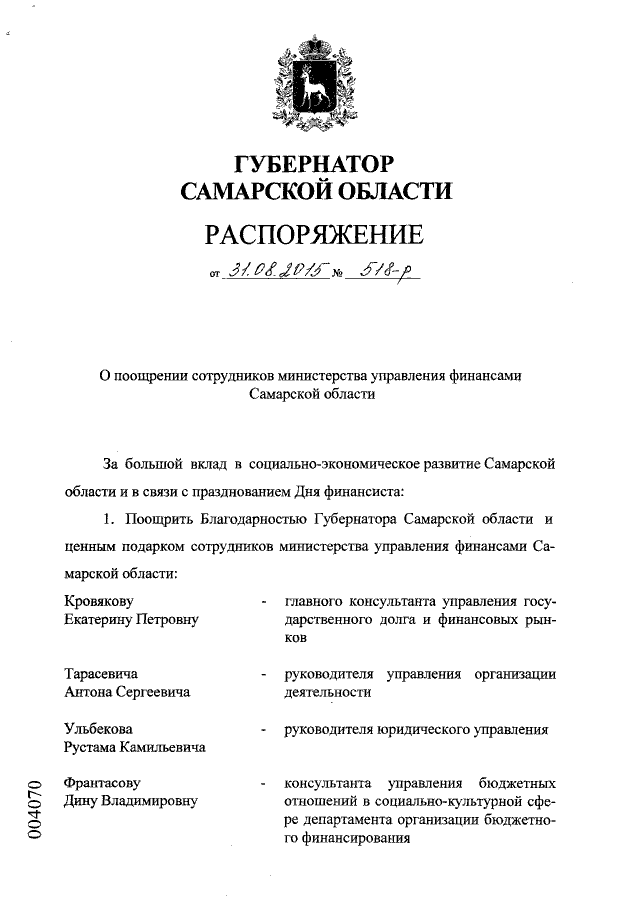 ГУБЕРНАТОР САМАРСКОЙ ОБЛАСТИ

РАСПОРЯЖЕНИЕ

от 31.08.2015 № 518-р

О поощрении сотрудников министерства управления финансами Самарской области

За большой вклад в социально-экономическое развитие Самарской области и в связи с празднованием Дня финансиста:

1. Поощрить Благодарностью Губернатора Самарской области и ценным подарком сотрудников министерства управления финансами Самарской области:

Кровякову Екатерину Петровну - главного консультанта управления государственного долга и финансовых рынков

Тарасевича Антона Сергеевича - руководителя управления организации деятельности

Ульбекова Рустама Камильевича - руководителя юридического управления

Франтасову Дину Владимировну - консультанта управления бюджетных отношений в социально-культурной сфере департамента организации бюджетного финансирования

004070